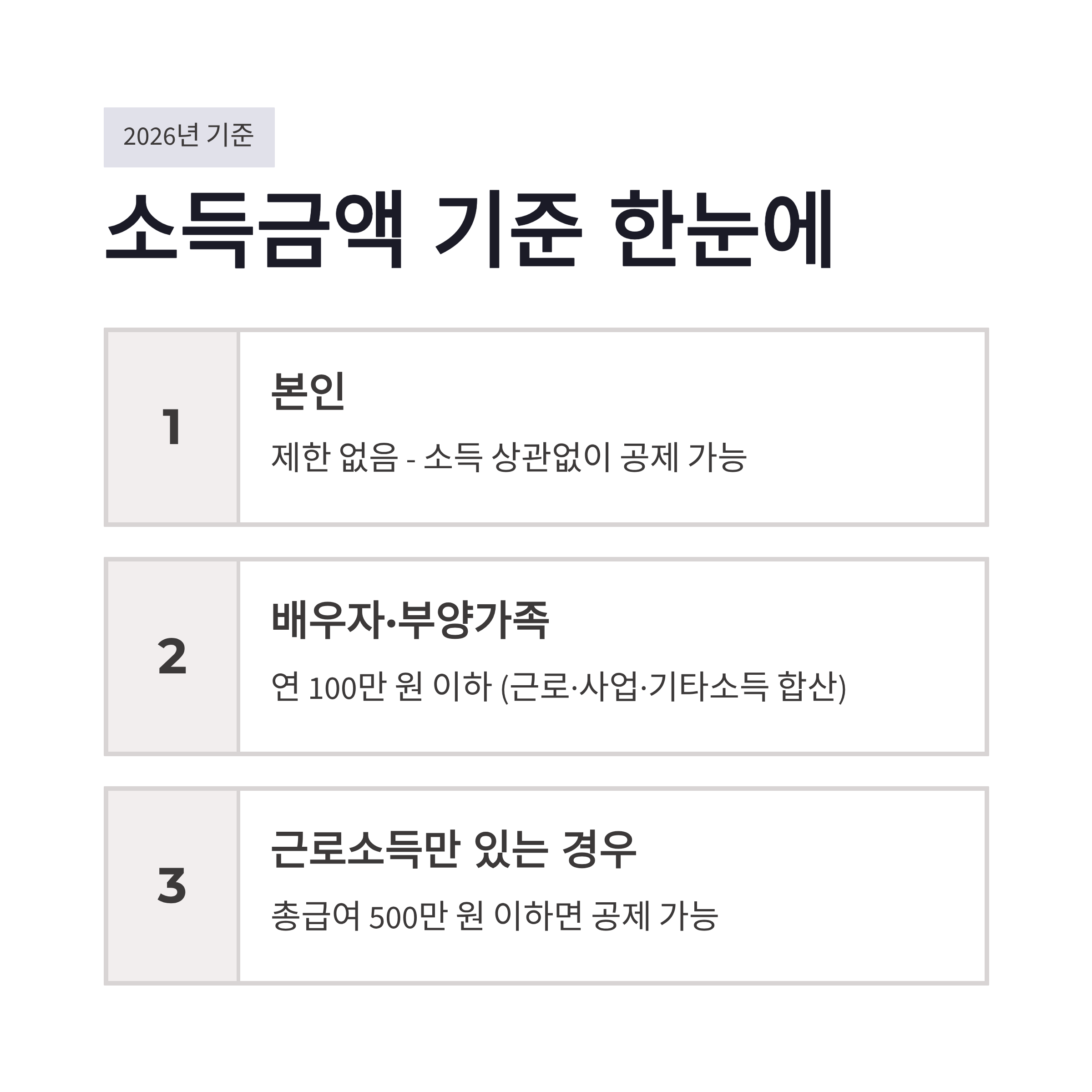 2026년 기준

소득금액 기준 한눈에

1

본인

제한 없음 - 소득 상관없이 공제 가능

2

배우자·부양가족

연 100만 원 이하 (근로·사업·기타소득 합산)

3

근로소득만 있는 경우

총급여 500만 원 이하면 공제 가능